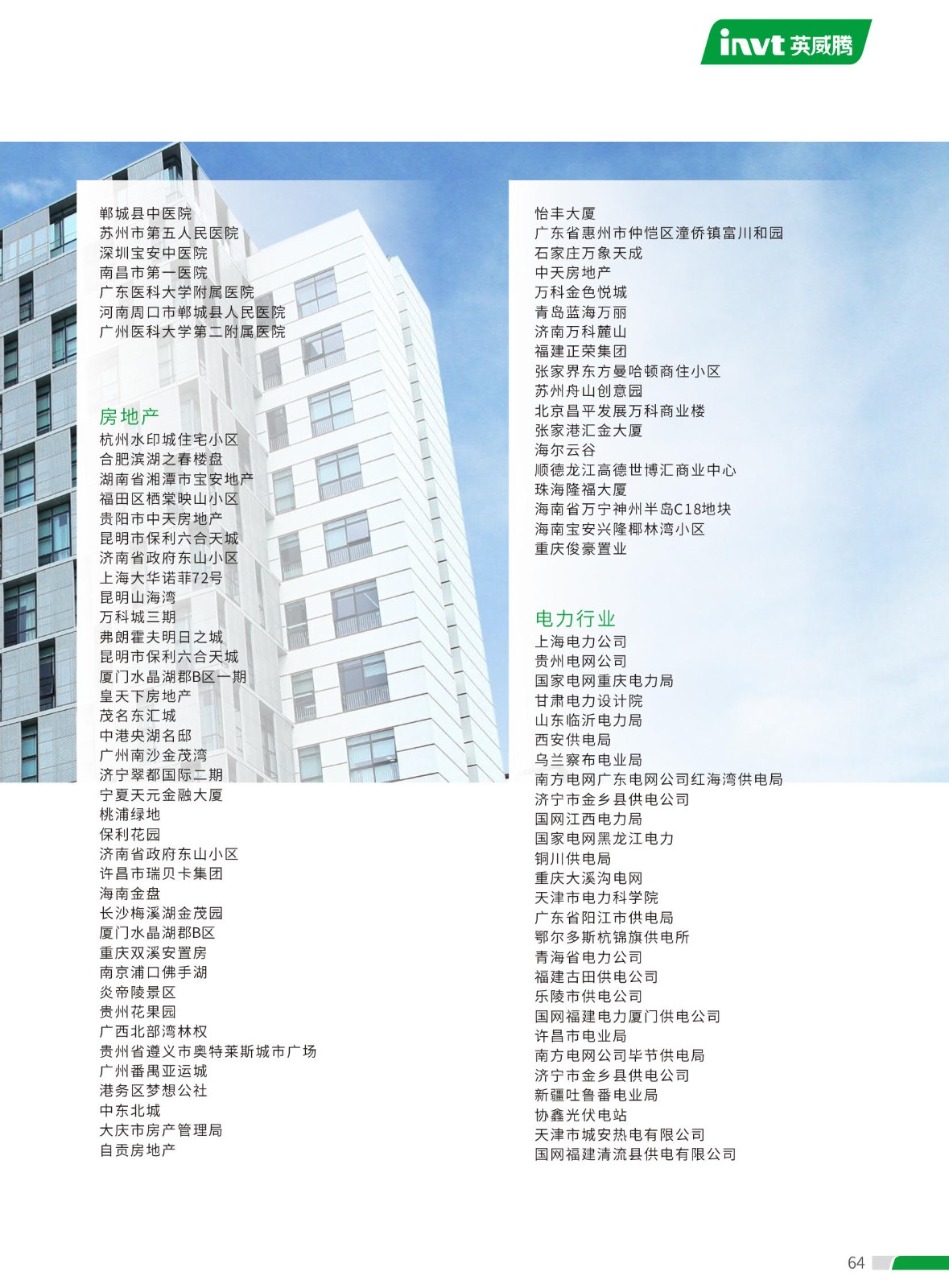 invt 英威腾

郸城县中医院
苏州市第五人民医院
深圳宝安中医院
南昌市第一医院
广东医科大学附属医院
河南周口市郸城县人民医院
广州医科大学第二附属医院

房地产
杭州水印城住宅小区
合肥滨湖之春楼盘
湖南省湘潭市宝安地产
福田区栖棠映山小区
贵阳市中天房地产
昆明市保利六合天城
济南省政府东山小区
上海大华诺菲72号
昆明山海湾
万科城三期
弗朗霍夫明日之城
昆明市保利六合天城
厦门水晶湖郡B区一期
皇天下房地产
茂名东汇城
中港央湖名邸
广州南沙金茂湾
济宁翠都国际二期
宁夏天元金融大厦
桃浦绿地
保利花园
济南省政府东山小区
许昌市瑞贝卡集团
海南金盘
长沙梅溪湖金茂园
厦门水晶湖郡B区
重庆双溪安置房
南京浦口佛手湖
炎帝陵景区
贵州花果园
广西北部湾林权
贵州省遵义市奥特莱斯城市广场
广州番禺亚运城
港务区梦想公社
中东北城
大庆市房产管理局
自贡房地产

怡丰大厦
广东省惠州市仲恺区潼侨镇富川和园
石家庄万象天成
中天房地产
万科金色悦城
青岛蓝海万丽
济南万科麓山
福建正荣集团
张家界东方曼哈顿商住小区
苏州舟山创意园
北京昌平发展万科商业楼
张家港汇金大厦
海尔云谷
顺德龙江高德世博汇商业中心
珠海隆福大厦
海南省万宁神州半岛C18地块
海南宝安兴隆椰林湾小区
重庆俊豪置业

电力行业
上海电力公司
贵州电网公司
国家电网重庆电力局
甘肃电力设计院
山东临沂电力局
西安供电局
乌兰察布电业局
南方电网广东电网公司红海湾供电局
济宁市金乡县供电公司
国网江西电力局
国家电网黑龙江电力
铜川供电局
重庆大溪沟电网
天津市电力科学院
广东省阳江市供电局
鄂尔多斯杭锦旗供电所
青海省电力公司
福建古田供电公司
乐陵市供电公司
国网福建电力厦门供电公司
许昌市电业局
南方电网公司毕节供电局
济宁市金乡县供电公司
新疆吐鲁番电业局
协鑫光伏电站
天津市城安热电有限公司
国网福建清流县供电有限公司

64